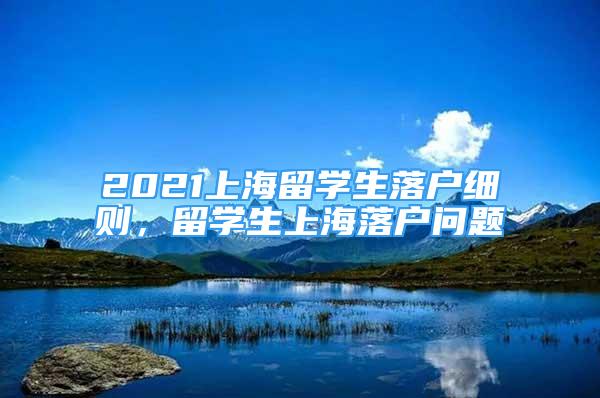 2021上海留学生落户细则，留学生上海落户问题